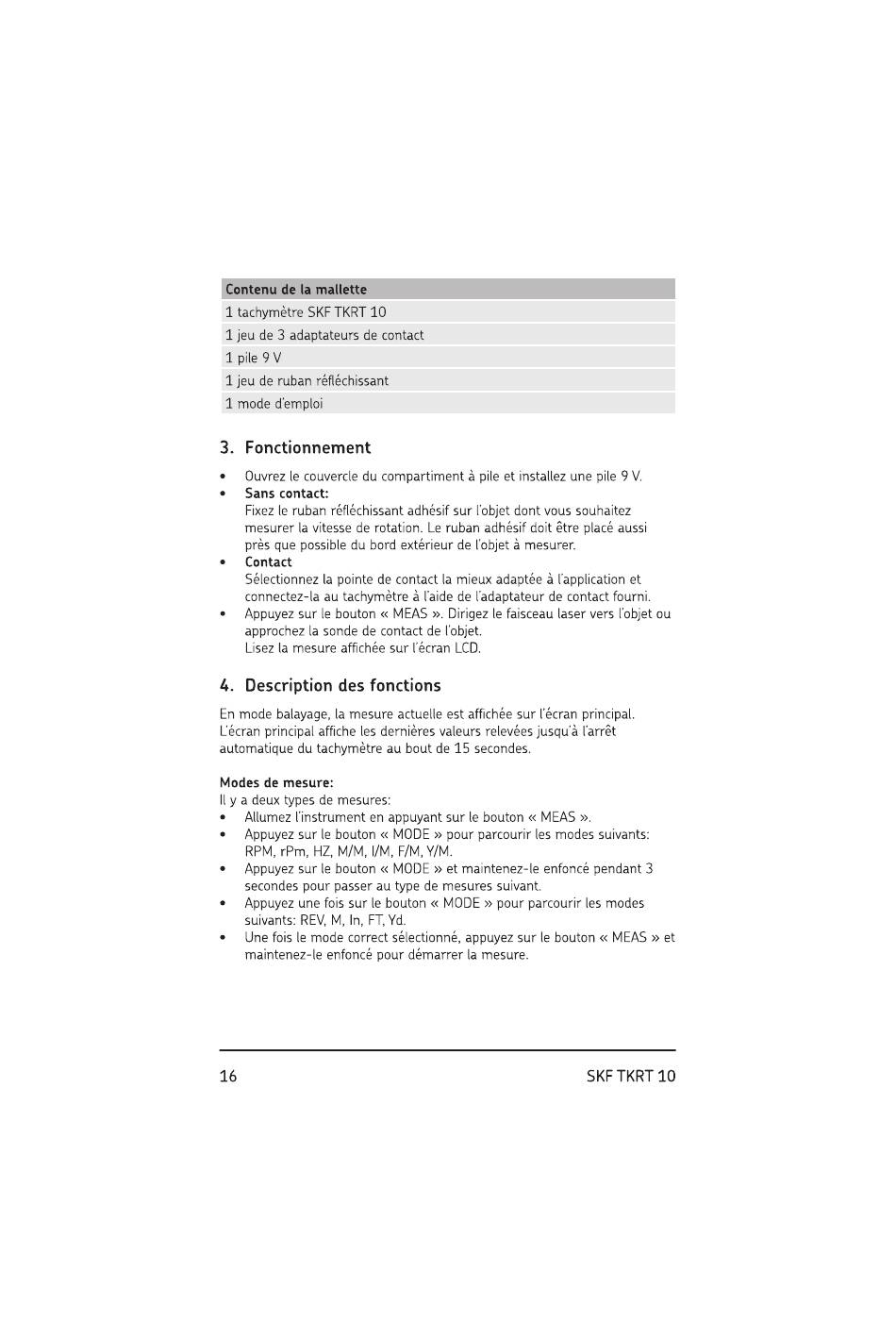 | Contenu de la mallette |
|---|
| 1 tachymètre SKF TKRT 10 |
| 1 jeu de 3 adaptateurs de contact |
| 1 pile 9 V |
| 1 jeu de ruban réfléchissant |
| 1 mode d'emploi |

3. Fonctionnement

• Ouvrez le couvercle du compartiment à pile et installez une pile 9 V.
• Sans contact:
Fixez le ruban réfléchissant adhésif sur l'objet dont vous souhaitez mesurer la vitesse de rotation. Le ruban adhésif doit être placé aussi près que possible du bord extérieur de l'objet à mesurer.
• Contact
Sélectionnez la pointe de contact la mieux adaptée à l'application et connectez-la au tachymètre à l'aide de l'adaptateur de contact fourni.
• Appuyez sur le bouton « MEAS ». Dirigez le faisceau laser vers l'objet ou approchez la sonde de contact de l'objet.
Lisez la mesure affichée sur l'écran LCD.

4. Description des fonctions

En mode balayage, la mesure actuelle est affichée sur l'écran principal. L'écran principal affiche les dernières valeurs relevées jusqu'à l'arrêt automatique du tachymètre au bout de 15 secondes.

Modes de mesure:
Il y a deux types de mesures:
• Allumez l'instrument en appuyant sur le bouton « MEAS ».
• Appuyez sur le bouton « MODE » pour parcourir les modes suivants: RPM, rPm, HZ, M/M, I/M, F/M, Y/M.
• Appuyez sur le bouton « MODE » et maintenez-le enfoncé pendant 3 secondes pour passer au type de mesures suivant.
• Appuyez une fois sur le bouton « MODE » pour parcourir les modes suivants: REV, M, In, FT, Yd.
• Une fois le mode correct sélectionné, appuyez sur le bouton « MEAS » et maintenez-le enfoncé pour démarrer la mesure.

16 SKF TKRT 10